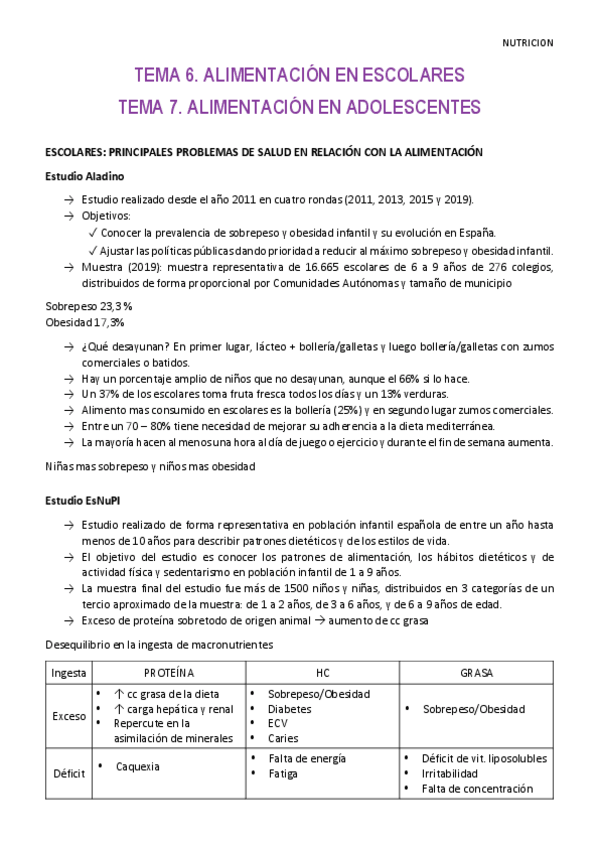 NUTRICION

TEMA 6. ALIMENTACIÓN EN ESCOLARES
TEMA 7. ALIMENTACIÓN EN ADOLESCENTES

ESCOLARES: PRINCIPALES PROBLEMAS DE SALUD EN RELACIÓN CON LA ALIMENTACIÓN

Estudio Aladino

→ Estudio realizado desde el año 2011 en cuatro rondas (2011, 2013, 2015 y 2019).
→ Objetivos:
✓ Conocer la prevalencia de sobrepeso y obesidad infantil y su evolución en España.
✓ Ajustar las políticas públicas dando prioridad a reducir al máximo sobrepeso y obesidad infantil.
→ Muestra (2019): muestra representativa de 16.665 escolares de 6 a 9 años de 276 colegios, distribuidos de forma proporcional por Comunidades Autónomas y tamaño de municipio

Sobrepeso 23,3 %
Obesidad 17,3%

→ ¿Qué desayunan? En primer lugar, lácteo + bollería/galletas y luego bollería/galletas con zumos comerciales o batidos.
→ Hay un porcentaje amplio de niños que no desayunan, aunque el 66% si lo hace.
→ Un 37% de los escolares toma fruta fresca todos los días y un 13% verduras.
→ Alimento mas consumido en escolares es la bollería (25%) y en segundo lugar zumos comerciales.
→ Entre un 70 – 80% tiene necesidad de mejorar su adherencia a la dieta mediterránea.
→ La mayoría hacen al menos una hora al día de juego o ejercicio y durante el fin de semana aumenta.

Niñas mas sobrepeso y niños mas obesidad

Estudio EsNuPI

→ Estudio realizado de forma representativa en población infantil española de entre un año hasta menos de 10 años para describir patrones dietéticos y de los estilos de vida.
→ El objetivo del estudio es conocer los patrones de alimentación, los hábitos dietéticos y de actividad física y sedentarismo en población infantil de 1 a 9 años.
→ La muestra final del estudio fue más de 1500 niños y niñas, distribuidos en 3 categorías de un tercio aproximado de la muestra: de 1 a 2 años, de 3 a 6 años, y de 6 a 9 años de edad.
→ Exceso de proteína sobretodo de origen animal → aumento de cc grasa

Desequilibrio en la ingesta de macronutrientes

| Ingesta | PROTEÍNA | HC | GRASA |
|---|---|---|---|
| Exceso | • ↑ cc grasa de la dieta • ↑ carga hepática y renal • Repercute en la asimilación de minerales | • Sobrepeso/Obesidad • Diabetes • ECV • Caries | • Sobrepeso/Obesidad |
| Déficit | • Caquexia | • Falta de energía • Fatiga | • Déficit de vit. liposolubles • Irritabilidad • Falta de concentración |